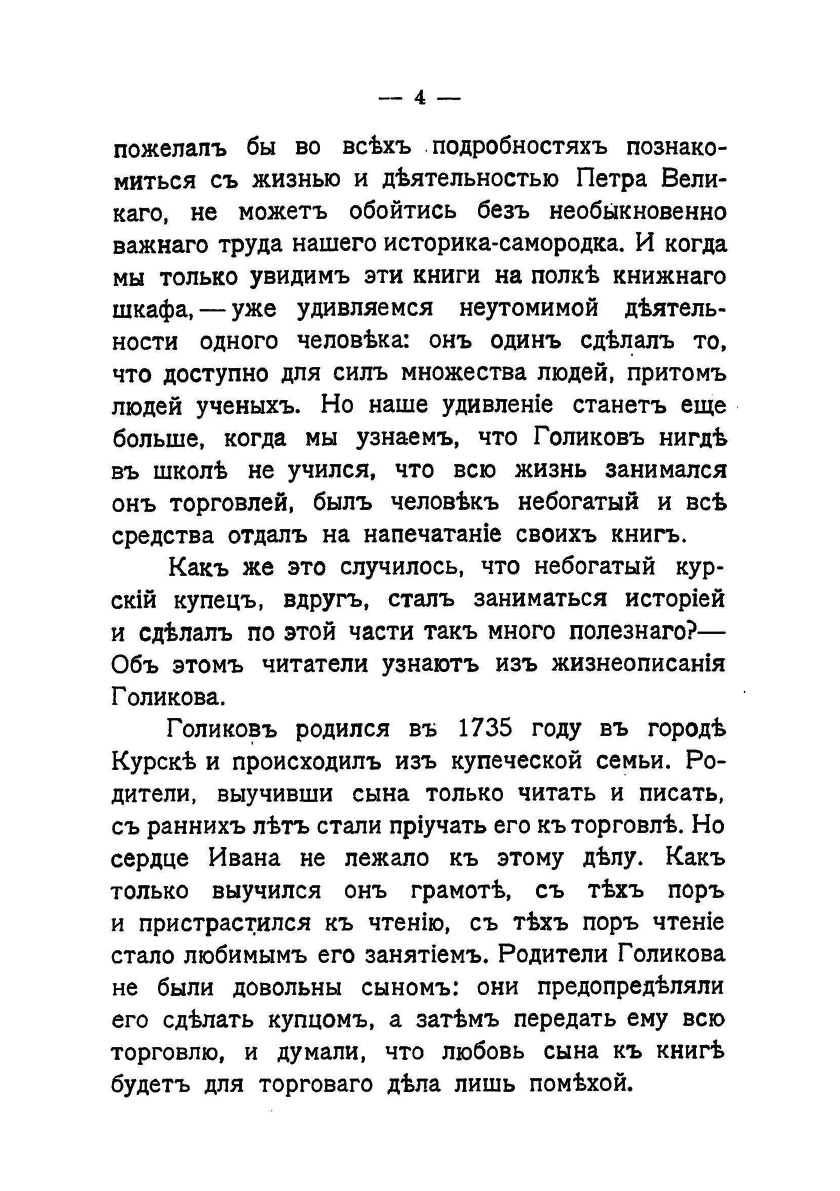 — 4 —

пожелалъ бы во всѣхъ подробностяхъ познакомиться съ жизнью и дѣятельностью Петра Великаго, не можетъ обойтись безъ необыкновенно важнаго труда нашего историка-самородка. И когда мы только увидимъ эти книги на полкѣ книжнаго шкафа, — уже удивляемся неутомимой дѣятельности одного человѣка: онъ одинъ сдѣлалъ то, что доступно для силъ множества людей, притомъ людей ученыхъ. Но наше удивленіе станетъ еще больше, когда мы узнаемъ, что Голиковъ нигдѣ въ школѣ не учился, что всю жизнь занимался онъ торговлей, былъ человѣкъ небогатый и всѣ средства отдалъ на напечатаніе своихъ книгъ.

Какъ же это случилось, что небогатый курскій купецъ, вдругъ, сталъ заниматься исторіей и сдѣлалъ по этой части такъ много полезнаго?— Объ этомъ читатели узнаютъ изъ жизнеописанія Голикова.

Голиковъ родился въ 1735 году въ городѣ Курскѣ и происходилъ изъ купеческой семьи. Родители, выучивши сына только читать и писать, съ раннихъ лѣтъ стали пріучать его къ торговлѣ. Но сердце Ивана не лежало къ этому дѣлу. Какъ только выучился онъ грамотѣ, съ тѣхъ поръ и пристрастился къ чтенію, съ тѣхъ поръ чтеніе стало любимымъ его занятіемъ. Родители Голикова не были довольны сыномъ: они предопредѣляли его сдѣлать купцомъ, а затѣмъ передать ему всю торговлю, и думали, что любовь сына къ книгѣ будетъ для торговаго дѣла лишь помѣхой.